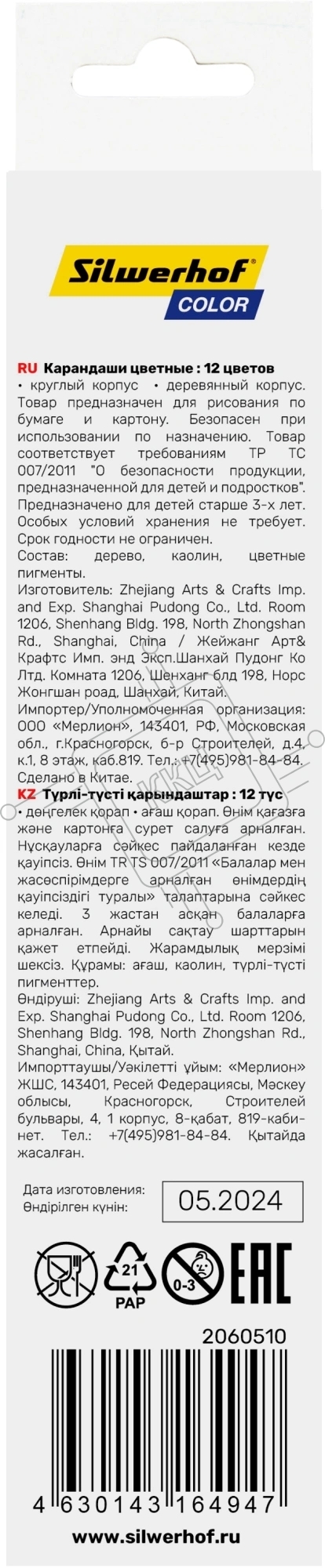 Silwerhof®
COLOR

RU Карандаши цветные : 12 цветов
• круглый корпус • деревянный корпус. Товар предназначен для рисования по бумаге и картону. Безопасен при использовании по назначению. Товар соответствует требованиям ТР ТС 007/2011 "О безопасности продукции, предназначенной для детей и подростков". Предназначено для детей старше 3-х лет. Особых условий хранения не требует. Срок годности не ограничен.
Состав: дерево, каолин, цветные пигменты.
Изготовитель: Zhejiang Arts & Crafts Imp. and Exp. Shanghai Pudong Co., Ltd. Room 1206, Shenhang Bldg. 198, North Zhongshan Rd., Shanghai, China / Жейжанг Арт& Крафтс Имп. энд Эксп.Шанхай Пудонг Ко Лтд. Комната 1206, Шенханг блд 198, Норс Жонгшан роад, Шанхай, Китай.
Импортер/Уполномоченная организация: ООО «Мерлион», 143401, РФ, Московская обл., г.Красногорск, б-р Строителей, д.4, к.1, 8 этаж, каб.819. Тел.: +7(495)981-84-84. Сделано в Китае.
KZ Түрлі-түсті қарындаштар : 12 түс
• дөңгелек қорап • ағаш қорап. Өнім қағазға және картонға сурет салуға арналған. Нұсқауларға сәйкес пайдаланған кезде қауіпсіз. Өнім TR TS 007/2011 «Балалар мен жасөспірімдерге арналған өнімдердің қауіпсіздігі туралы» талаптарына сәйкес келеді. 3 жастан асқан балаларға арналған. Арнайы сақтау шарттарын қажет етпейді. Жарамдылық мерзімі шексіз. Құрамы: ағаш, каолин, түрлі-түсті пигменттер.
Өндіруші: Zhejiang Arts & Crafts Imp. and Exp. Shanghai Pudong Co., Ltd. Room 1206, Shenhang Bldg. 198, North Zhongshan Rd., Shanghai, China, Қытай.
Импорттаушы/Уәкілетті ұйым: «Мерлион» ЖШС, 143401, Ресей Федерациясы, Мәскеу облысы, Красногорск, Строителей бульвары, 4, 1 корпус, 8-қабат, 819-кабинет. Тел.: +7(495)981-84-84. Қытайда жасалған.

Дата изготовления:
Өндірілген күнін:
05.2024

21
PAP
0-3
EAC

2060510

4 630143 164947

www.silwerhof.ru